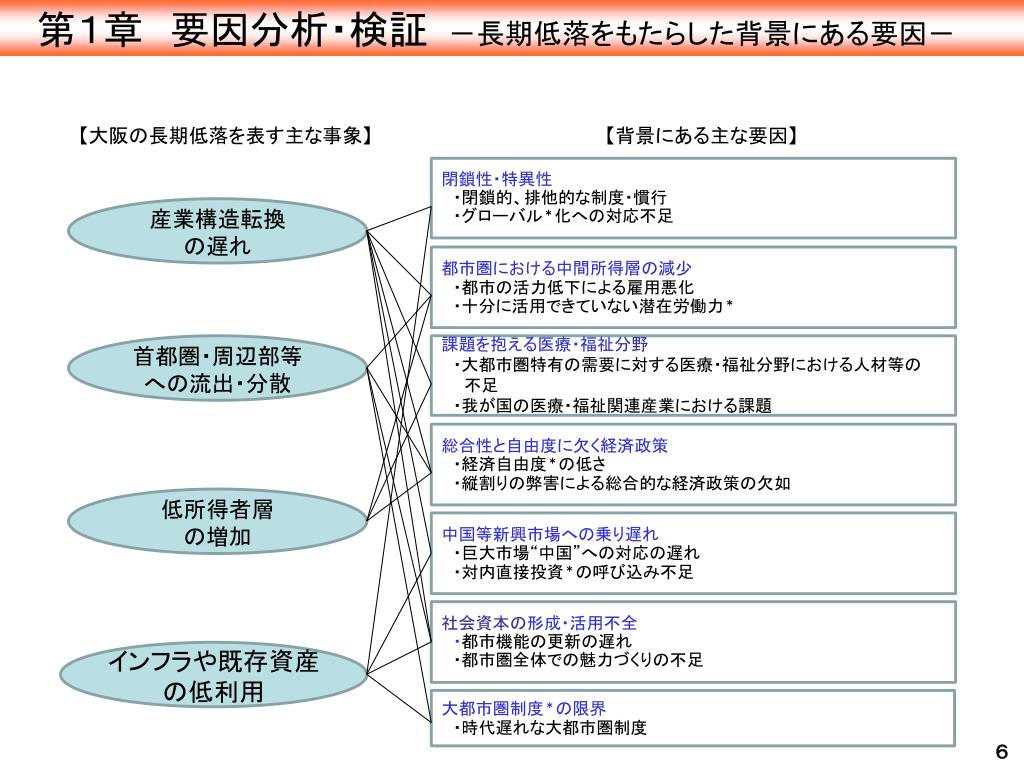 第1章　要因分析・検証　－長期低落をもたらした背景にある要因－

【大阪の長期低落を表す主な事象】

産業構造転換の遅れ

首都圏・周辺部等への流出・分散

低所得者層の増加

インフラや既存資産の低利用

【背景にある主な要因】

閉鎖性・特異性
・閉鎖的、排他的な制度・慣行
・グローバル＊化への対応不足

都市圏における中間所得層の減少
・都市の活力低下による雇用悪化
・十分に活用できていない潜在労働力＊

課題を抱える医療・福祉分野
・大都市圏特有の需要に対する医療・福祉分野における人材等の不足
・我が国の医療・福祉関連産業における課題

総合性と自由度に欠く経済政策
・経済自由度＊の低さ
・縦割りの弊害による総合的な経済政策の欠如

中国等新興市場への乗り遅れ
・巨大市場“中国”への対応の遅れ
・対内直接投資＊の呼び込み不足

社会資本の形成・活用不全
・都市機能の更新の遅れ
・都市圏全体での魅力づくりの不足

大都市圏制度＊の限界
・時代遅れな大都市圏制度

6